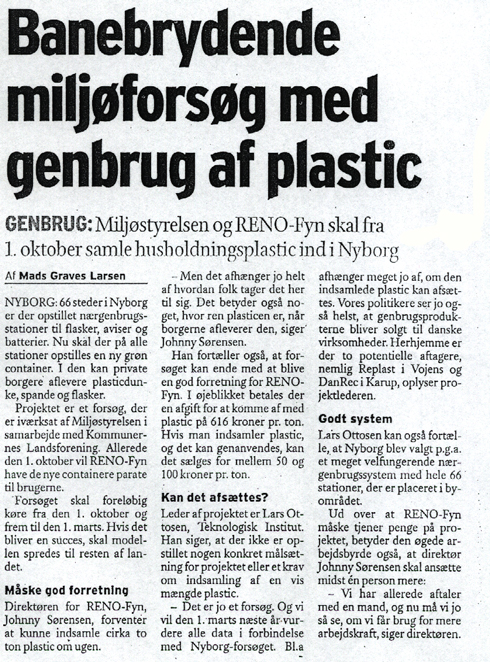 Banebrydende miljøforsøg med genbrug af plastic

GENBRUG: Miljøstyrelsen og RENO-Fyn skal fra 1. oktober samle husholdningsplastic ind i Nyborg

Af Mads Graves Larsen

NYBORG: 66 steder i Nyborg er der opstillet nærgenbrugsstationer til flasker, aviser og batterier. Nu skal der på alle stationer opstilles en ny grøn container. I den kan private borgere aflevere plasticdunke, spande og flasker.

Projektet er et forsøg, der er iværksat af Miljøstyrelsen i samarbejde med Kommunernes Landsforening. Allerede den 1. oktober vil RENO-Fyn have de nye containere parate til brugerne.

Forsøget skal foreløbig køre fra den 1. oktober og frem til den 1. marts. Hvis det bliver en succes, skal modellen spredes til resten af landet.

Måske god forretning

Direktøren for RENO-Fyn, Johnny Sørensen, forventer at kunne indsamle cirka to ton plastic om ugen.

– Men det afhænger jo helt af hvordan folk tager det her til sig. Det betyder også noget, hvor ren plasticen er, når borgerne afleverer den, siger Johnny Sørensen.

Han fortæller også, at forsøget kan ende med at blive en god forretning for RENO-Fyn. I øjeblikket betales der en afgift for at komme af med plastic på 616 kroner pr. ton. Hvis man indsamler plastic, og det kan genanvendes, kan det sælges for mellem 50 og 100 kroner pr. ton.

Kan det afsættes?

Leder af projektet er Lars Ottosen, Teknologisk Institut. Han siger, at der ikke er opstillet nogen konkret målsætning for projektet eller et krav om indsamling af en vis mængde plastic.

– Det er jo et forsøg. Og vi vil den 1. marts næste år vurdere alle data i forbindelse med Nyborg-forsøget. Bl.a afhænger meget jo af, om den indsamlede plastic kan afsættes. Vores politikere ser jo også helst, at genbrugsprodukterne bliver solgt til danske virksomheder. Herhjemme er der to potentielle aftagere, nemlig Replast i Vojens og DanRec i Karup, oplyser projektlederen.

Godt system

Lars Ottosen kan også fortælle, at Nyborg blev valgt p.g.a. et meget velfungerende nærgenbrugssystem med hele 66 stationer, der er placeret i byområdet.

Ud over at RENO-Fyn måske tjener penge på projektet, betyder den øgede arbejdsbyrde også, at direktør Johnny Sørensen skal ansætte midst én person mere:

– Vi har allerede aftaler med en mand, og nu må vi jo så se, om vi får brug for mere arbejdskraft, siger direktøren.